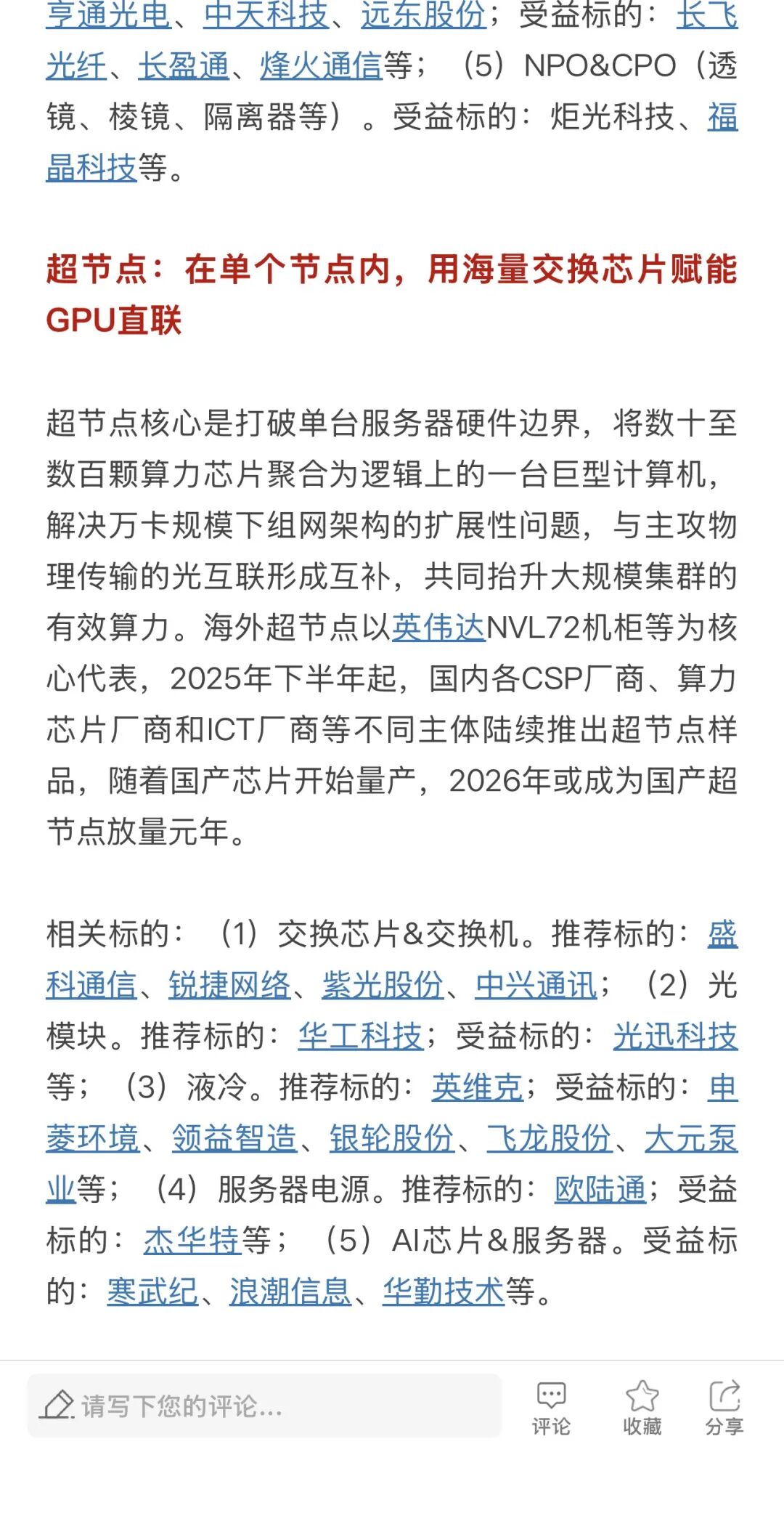 亨通光电、中天科技、远东股份；受益标的：长飞光纤、长盈通、烽火通信等；（5）NPO&CPO（透镜、棱镜、隔离器等）。受益标的：炬光科技、福晶科技等。

超节点：在单个节点内，用海量交换芯片赋能GPU直联

超节点核心是打破单台服务器硬件边界，将数十至数百颗算力芯片聚合为逻辑上的一台巨型计算机，解决万卡规模下组网架构的扩展性问题，与主攻物理传输的光互联形成互补，共同抬升大规模集群的有效算力。海外超节点以英伟达NVL72机柜等为核心代表，2025年下半年起，国内各CSP厂商、算力芯片厂商和ICT厂商等不同主体陆续推出超节点样品，随着国产芯片开始量产，2026年或成为国产超节点放量元年。

相关标的：（1）交换芯片&交换机。推荐标的：盛科通信、锐捷网络、紫光股份、中兴通讯；（2）光模块。推荐标的：华工科技；受益标的：光迅科技等；（3）液冷。推荐标的：英维克；受益标的：申菱环境、领益智造、银轮股份、飞龙股份、大元泵业等；（4）服务器电源。推荐标的：欧陆通；受益标的：杰华特等；（5）AI芯片&服务器。受益标的：寒武纪、浪潮信息、华勤技术等。

请写下您的评论...
评论
收藏
分享